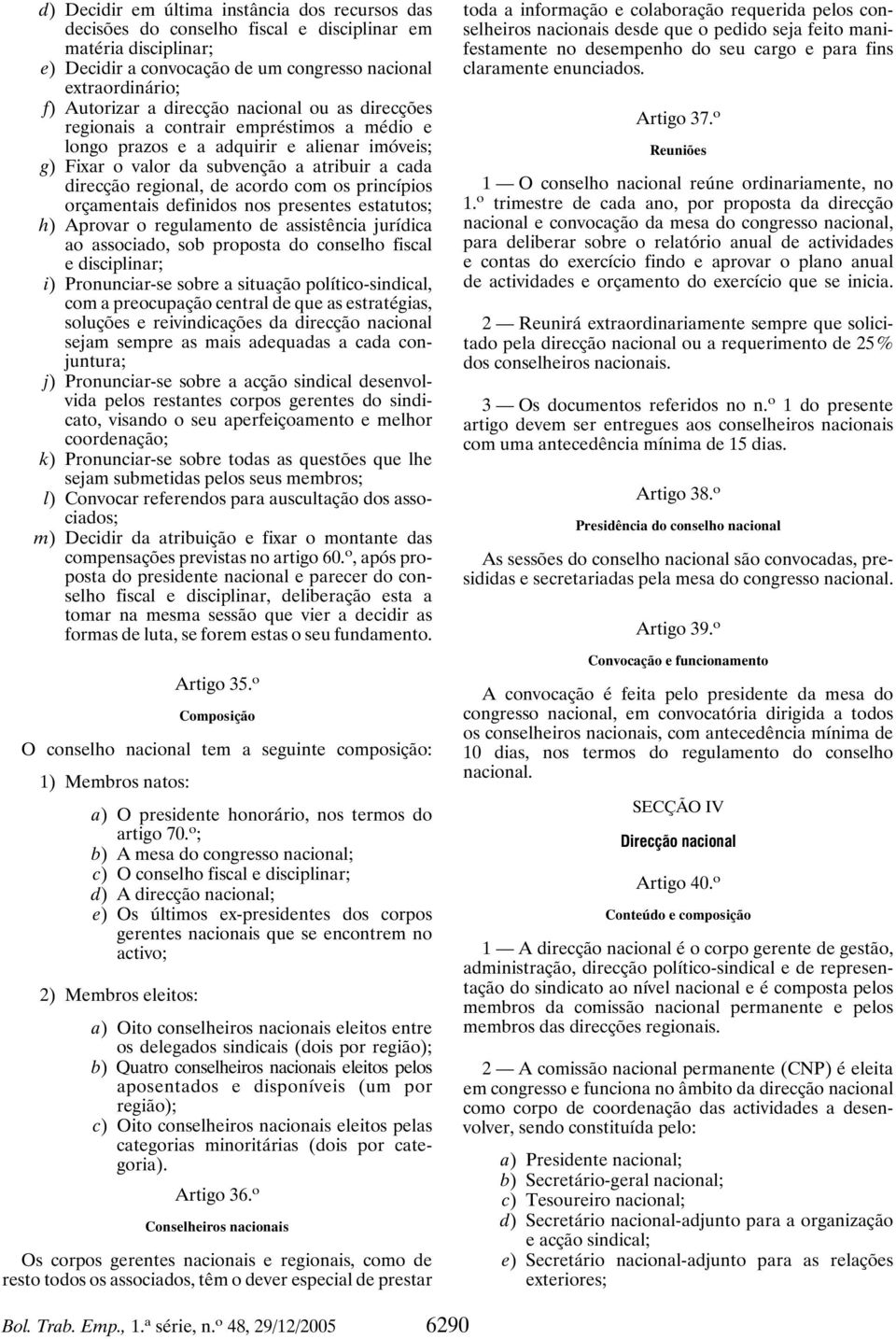 d) Decidir em última instância dos recursos das decisões do conselho fiscal e disciplinar em matéria disciplinar;
e) Decidir a convocação de um congresso nacional extraordinário;
f) Autorizar a direcção nacional ou as direcções regionais a contrair empréstimos a médio e longo prazos e a adquirir e alienar imóveis;
g) Fixar o valor da subvenção a atribuir a cada direcção regional, de acordo com os princípios orçamentais definidos nos presentes estatutos;
h) Aprovar o regulamento de assistência jurídica ao associado, sob proposta do conselho fiscal e disciplinar;
i) Pronunciar-se sobre a situação político-sindical, com a preocupação central de que as estratégias, soluções e reivindicações da direcção nacional sejam sempre as mais adequadas a cada conjuntura;
j) Pronunciar-se sobre a acção sindical desenvolvida pelos restantes corpos gerentes do sindicato, visando o seu aperfeiçoamento e melhor coordenação;
k) Pronunciar-se sobre todas as questões que lhe sejam submetidas pelos seus membros;
l) Convocar referendos para auscultação dos associados;
m) Decidir da atribuição e fixar o montante das compensações previstas no artigo 60.º, após proposta do presidente nacional e parecer do conselho fiscal e disciplinar, deliberação esta a tomar na mesma sessão que vier a decidir as formas de luta, se forem estas o seu fundamento.

Artigo 35.º
Composição

O conselho nacional tem a seguinte composição:

1) Membros natos:

a) O presidente honorário, nos termos do artigo 70.º;
b) A mesa do congresso nacional;
c) O conselho fiscal e disciplinar;
d) A direcção nacional;
e) Os últimos ex-presidentes dos corpos gerentes nacionais que se encontrem no activo;

2) Membros eleitos:

a) Oito conselheiros nacionais eleitos entre os delegados sindicais (dois por região);
b) Quatro conselheiros nacionais eleitos pelos aposentados e disponíveis (um por região);
c) Oito conselheiros nacionais eleitos pelas categorias minoritárias (dois por categoria).

Artigo 36.º
Conselheiros nacionais

Os corpos gerentes nacionais e regionais, como de resto todos os associados, têm o dever especial de prestar toda a informação e colaboração requerida pelos conselheiros nacionais desde que o pedido seja feito manifestamente no desempenho do seu cargo e para fins claramente enunciados.

Artigo 37.º
Reuniões

1 — O conselho nacional reúne ordinariamente, no 1.º trimestre de cada ano, por proposta da direcção nacional e convocação da mesa do congresso nacional, para deliberar sobre o relatório anual de actividades e contas do exercício findo e aprovar o plano anual de actividades e orçamento do exercício que se inicia.

2 — Reunirá extraordinariamente sempre que solicitado pela direcção nacional ou a requerimento de 25% dos conselheiros nacionais.

3 — Os documentos referidos no n.º 1 do presente artigo devem ser entregues aos conselheiros nacionais com uma antecedência mínima de 15 dias.

Artigo 38.º
Presidência do conselho nacional

As sessões do conselho nacional são convocadas, presididas e secretariadas pela mesa do congresso nacional.

Artigo 39.º
Convocação e funcionamento

A convocação é feita pelo presidente da mesa do congresso nacional, em convocatória dirigida a todos os conselheiros nacionais, com antecedência mínima de 10 dias, nos termos do regulamento do conselho nacional.

SECÇÃO IV
Direcção nacional

Artigo 40.º
Conteúdo e composição

1 — A direcção nacional é o corpo gerente de gestão, administração, direcção político-sindical e de representação do sindicato ao nível nacional e é composta pelos membros da comissão nacional permanente e pelos membros das direcções regionais.

2 — A comissão nacional permanente (CNP) é eleita em congresso e funciona no âmbito da direcção nacional como corpo de coordenação das actividades a desenvolver, sendo constituída pelo:

a) Presidente nacional;
b) Secretário-geral nacional;
c) Tesoureiro nacional;
d) Secretário nacional-adjunto para a organização e acção sindical;
e) Secretário nacional-adjunto para as relações exteriores;

Bol. Trab. Emp., 1.ª série, n.º 48, 29/12/2005 6290